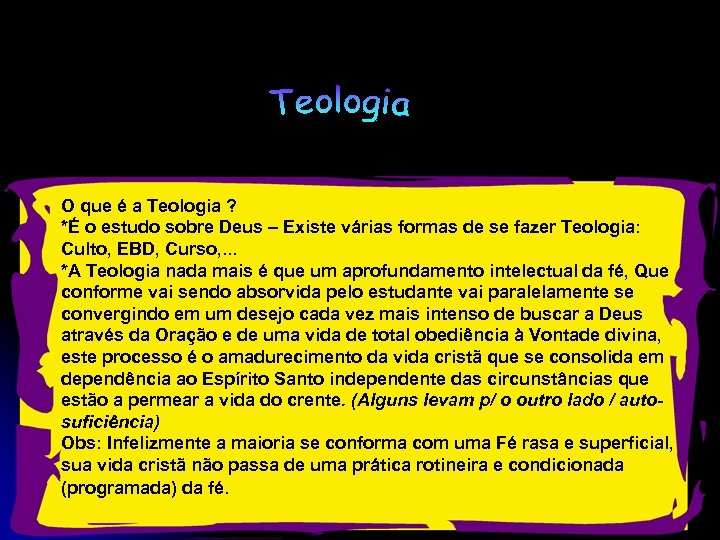 Teologia

O que é a Teologia ?
*É o estudo sobre Deus – Existe várias formas de se fazer Teologia: Culto, EBD, Curso,...
*A Teologia nada mais é que um aprofundamento intelectual da fé, Que conforme vai sendo absorvida pelo estudante vai paralelamente se convergindo em um desejo cada vez mais intenso de buscar a Deus através da Oração e de uma vida de total obediência à Vontade divina, este processo é o amadurecimento da vida cristã que se consolida em dependência ao Espírito Santo independente das circunstâncias que estão a permear a vida do crente. (Alguns levam p/ o outro lado / auto-suficiência)
Obs: Infelizmente a maioria se conforma com uma Fé rasa e superficial, sua vida cristã não passa de uma prática rotineira e condicionada (programada) da fé.